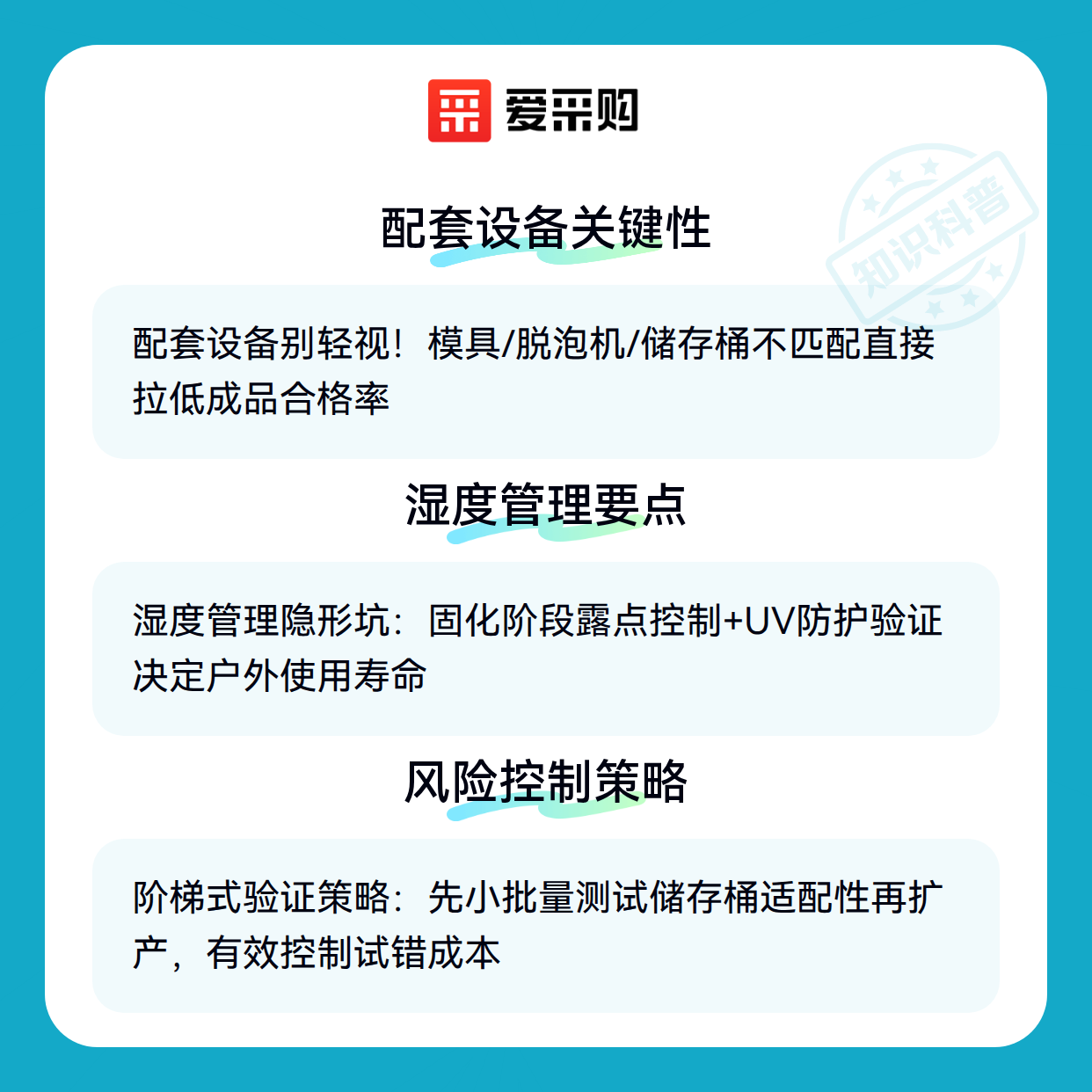 爱采购

配套设备关键性

配套设备别轻视！模具/脱泡机/储存桶不匹配直接拉低成品合格率

湿度管理要点

湿度管理隐形坑：固化阶段露点控制+UV防护验证决定户外使用寿命

风险控制策略

阶梯式验证策略：先小批量测试储存桶适配性再扩产，有效控制试错成本

知识科普